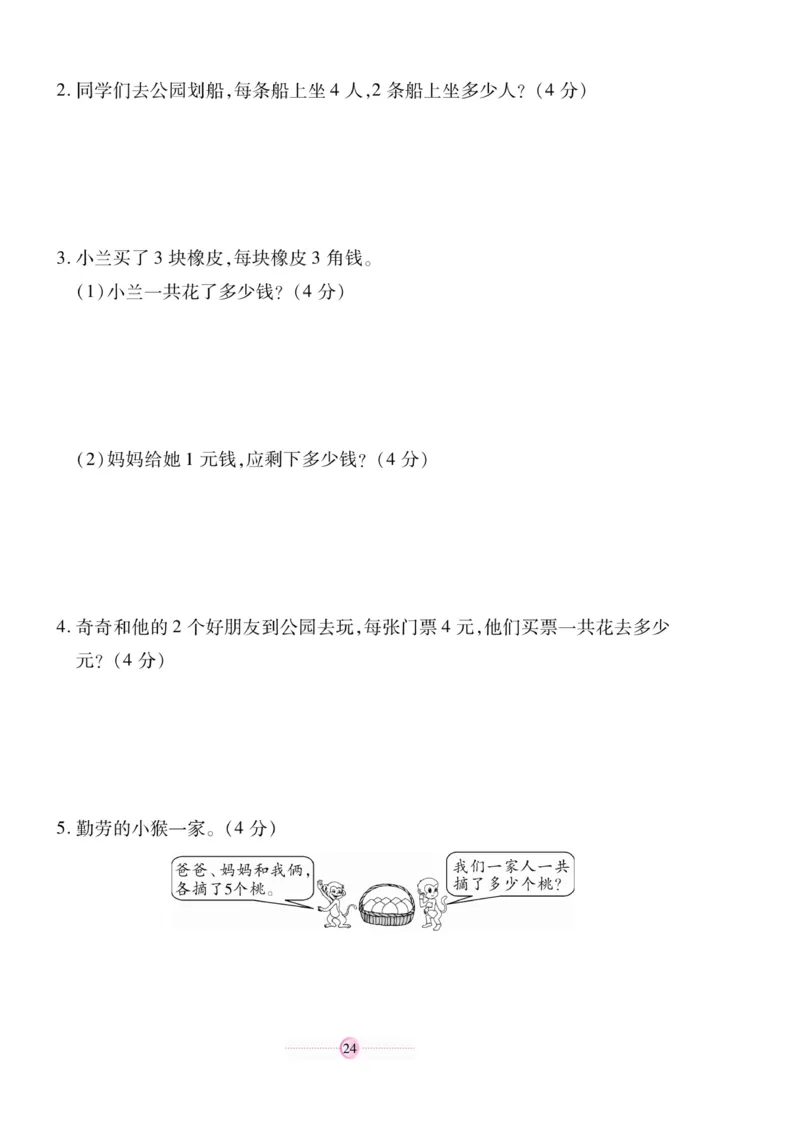 2. 同学们去公园划船,每条船上坐 4 人,2 条船上坐多少人?(4 分)

3. 小兰买了 3 块橡皮,每块橡皮 3 角钱。

(1)小兰一共花了多少钱?(4 分)

(2)妈妈给她 1 元钱,应剩下多少钱?(4 分)

4. 奇奇和他的 2 个好朋友到公园去玩,每张门票 4 元,他们买票一共花去多少元?(4 分)

5. 勤劳的小猴一家。(4 分)

爸爸、妈妈和我俩,各摘了5个桃。

我们一家人一共摘了多少个桃?

24